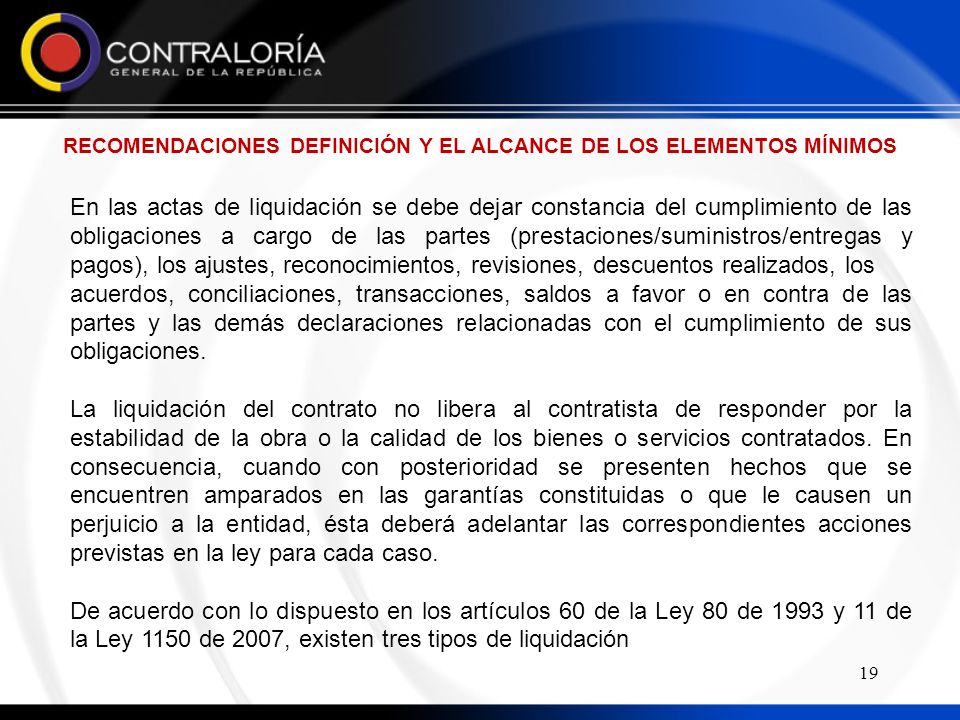 CONTRALORÍA
GENERAL DE LA REPÚBLICA

RECOMENDACIONES DEFINICIÓN Y EL ALCANCE DE LOS ELEMENTOS MÍNIMOS

En las actas de liquidación se debe dejar constancia del cumplimiento de las obligaciones a cargo de las partes (prestaciones/suministros/entregas y pagos), los ajustes, reconocimientos, revisiones, descuentos realizados, los acuerdos, conciliaciones, transacciones, saldos a favor o en contra de las partes y las demás declaraciones relacionadas con el cumplimiento de sus obligaciones.

La liquidación del contrato no libera al contratista de responder por la estabilidad de la obra o la calidad de los bienes o servicios contratados. En consecuencia, cuando con posterioridad se presenten hechos que se encuentren amparados en las garantías constituidas o que le causen un perjuicio a la entidad, ésta deberá adelantar las correspondientes acciones previstas en la ley para cada caso.

De acuerdo con lo dispuesto en los artículos 60 de la Ley 80 de 1993 y 11 de la Ley 1150 de 2007, existen tres tipos de liquidación

19